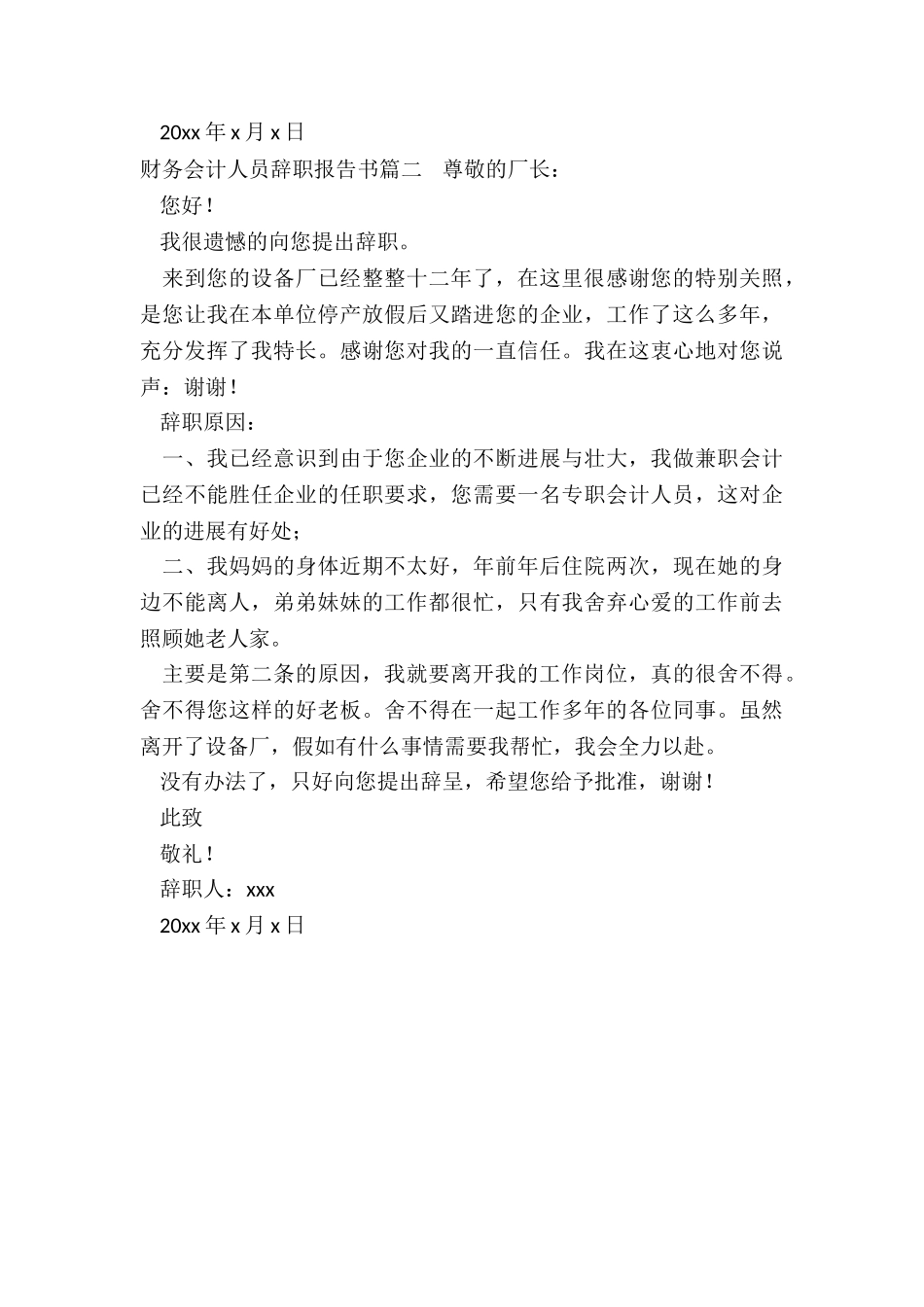 20xx 年 x 月 x 日

财务会计人员辞职报告书篇二　尊敬的厂长：

您好！

我很遗憾的向您提出辞职。

来到您的设备厂已经整整十二年了，在这里很感谢您的特别关照，是您让我在本单位停产放假后又踏进您的企业，工作了这么多年，充分发挥了我特长。感谢您对我的一直信任。我在这衷心地对您说声：谢谢！

辞职原因：

一、我已经意识到由于您企业的不断进展与壮大，我做兼职会计已经不能胜任企业的任职要求，您需要一名专职会计人员，这对企业的进展有好处；

二、我妈妈的身体近期不太好，年前年后住院两次，现在她的身边不能离人，弟弟妹妹的工作都很忙，只有我舍弃心爱的工作前去照顾她老人家。

主要是第二条的原因，我就要离开我的工作岗位，真的很舍不得。舍不得您这样的好老板。舍不得在一起工作多年的各位同事。虽然离开了设备厂，假如有什么事情需要我帮忙，我会全力以赴。

没有办法了，只好向您提出辞呈，希望您给予批准，谢谢！

此致

敬礼！

辞职人：xxx

20xx 年 x 月 x 日